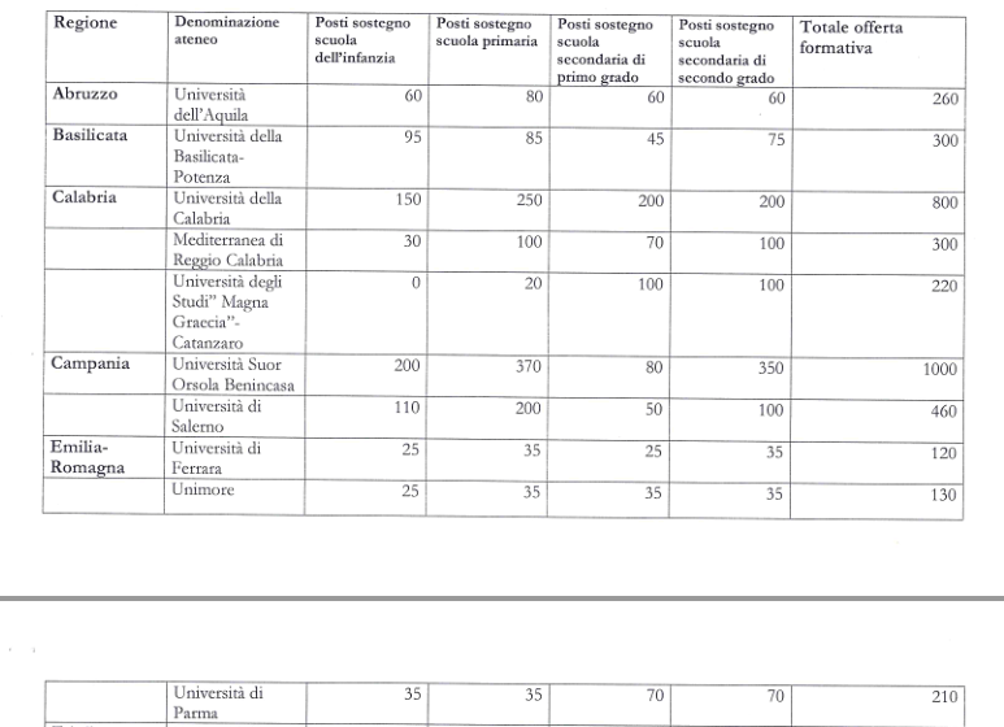 | Regione | Denominazione ateneo | Posti sostegno scuola dell'infanzia | Posti sostegno scuola primaria | Posti sostegno scuola secondaria di primo grado | Posti sostegno scuola secondaria di secondo grado | Totale offerta formativa |
|---|---|---|---|---|---|---|
| Abruzzo | Università dell'Aquila | 60 | 80 | 60 | 60 | 260 |
| Basilicata | Università della Basilicata-Potenza | 95 | 85 | 45 | 75 | 300 |
| Calabria | Università della Calabria | 150 | 250 | 200 | 200 | 800 |
| | Mediterranea di Reggio Calabria | 30 | 100 | 70 | 100 | 300 |
| | Università degli Studi" Magna Graecia"-Catanzaro | 0 | 20 | 100 | 100 | 220 |
| Campania | Università Suor Orsola Benincasa | 200 | 370 | 80 | 350 | 1000 |
| | Università di Salerno | 110 | 200 | 50 | 100 | 460 |
| Emilia-Romagna | Università di Ferrara | 25 | 35 | 25 | 35 | 120 |
| | Unimore | 25 | 35 | 35 | 35 | 130 |

| | Università di Parma | 35 | 35 | 70 | 70 | 210 |
|---|---|---|---|---|---|---|